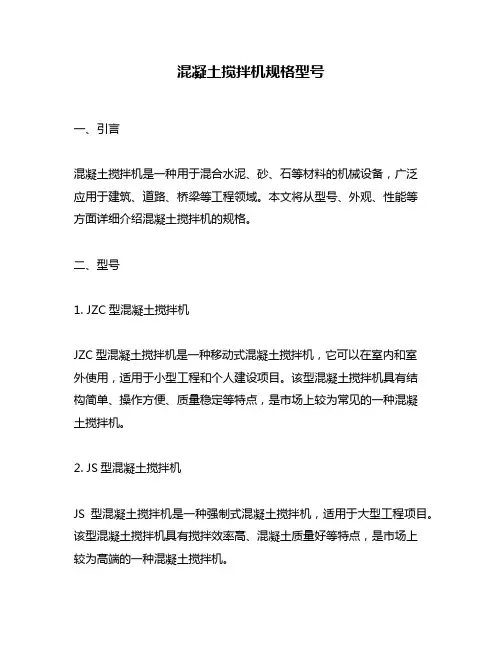 混凝土搅拌机规格型号

一、引言

混凝土搅拌机是一种用于混合水泥、砂、石等材料的机械设备，广泛应用于建筑、道路、桥梁等工程领域。本文将从型号、外观、性能等方面详细介绍混凝土搅拌机的规格。

二、型号

1. JZC 型混凝土搅拌机

JZC 型混凝土搅拌机是一种移动式混凝土搅拌机，它可以在室内和室外使用，适用于小型工程和个人建设项目。该型混凝土搅拌机具有结构简单、操作方便、质量稳定等特点，是市场上较为常见的一种混凝土搅拌机。

2. JS 型混凝土搅拌机

JS 型混凝土搅拌机是一种强制式混凝土搅拌机，适用于大型工程项目。该型混凝土搅拌机具有搅拌效率高、混凝土质量好等特点，是市场上较为高端的一种混凝土搅拌机。